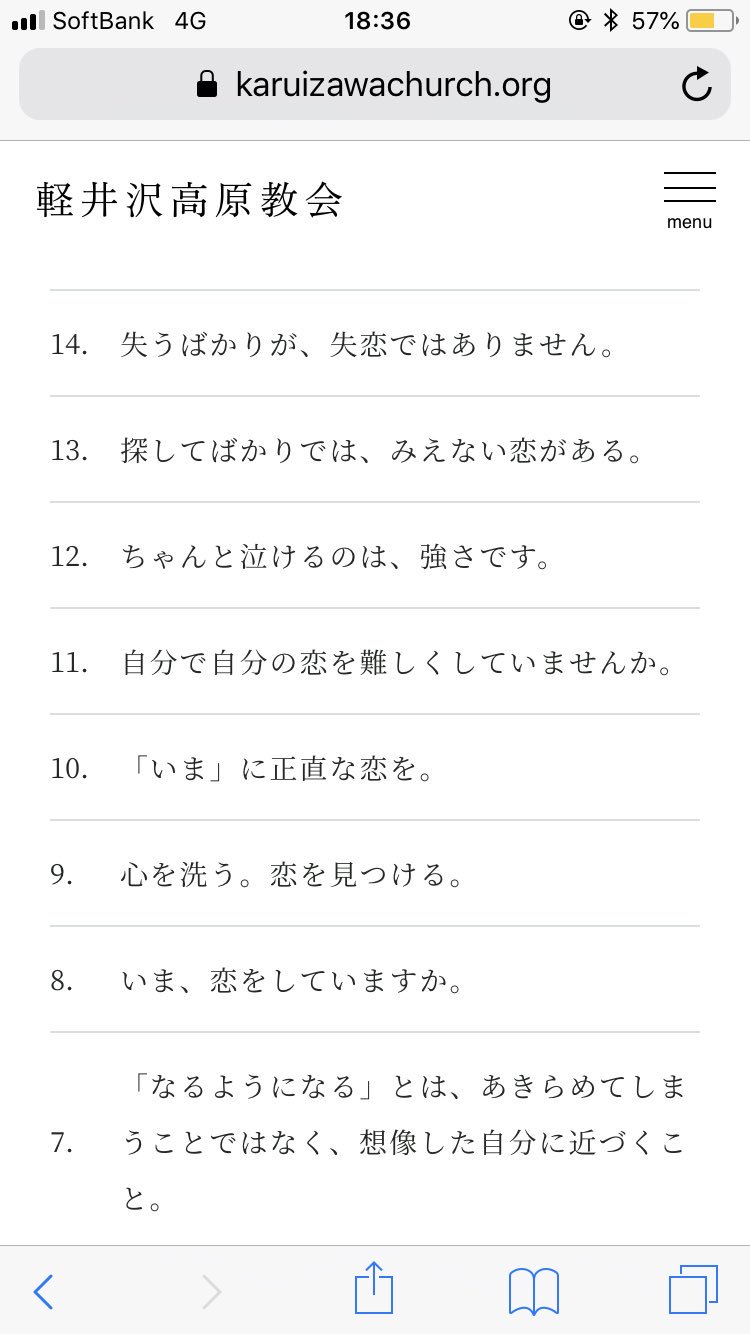 SoftBank 4G 18:36 57%

karuizawachurch.org

軽井沢高原教会

menu

14. 失うばかりが、失恋ではありません。

13. 探してばかりでは、みえない恋がある。

12. ちゃんと泣けるのは、強さです。

11. 自分で自分の恋を難しくしていませんか。

10. 「いま」に正直な恋を。

9. 心を洗う。恋を見つける。

8. いま、恋をしていますか。

7. 「なるようになる」とは、あきらめてしまうことではなく、想像した自分に近づくこと。